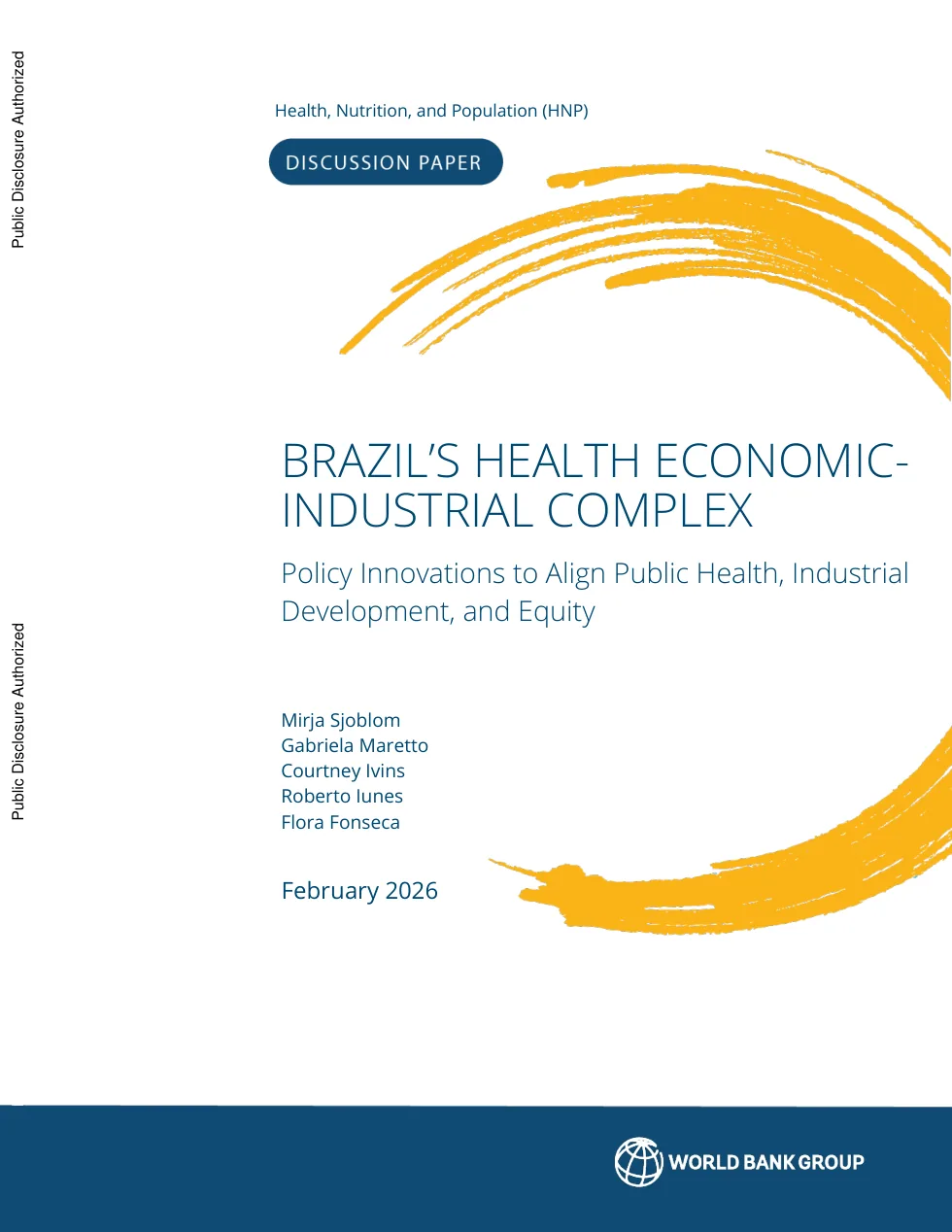 Public Disclosure Authorized

Public Disclosure Authorized

Health, Nutrition, and Population (HNP)

DISCUSSION PAPER

BRAZIL'S HEALTH ECONOMIC-INDUSTRIAL COMPLEX

Policy Innovations to Align Public Health, Industrial Development, and Equity

Mirja Sjoblom
Gabriela Maretto
Courtney Ivins
Roberto Iunes
Flora Fonseca

February 2026

WORLD BANK GROUP